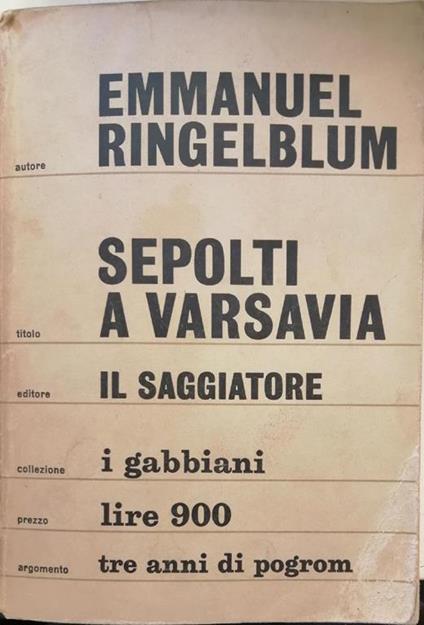 autore
EMMANUEL
RINGELBLUM

titolo
SEPOLTI
A VARSAVIA

editore
IL SAGGIATORE

collezione
i gabbiani

prezzo
lire 900

argomento
tre anni di pogrom